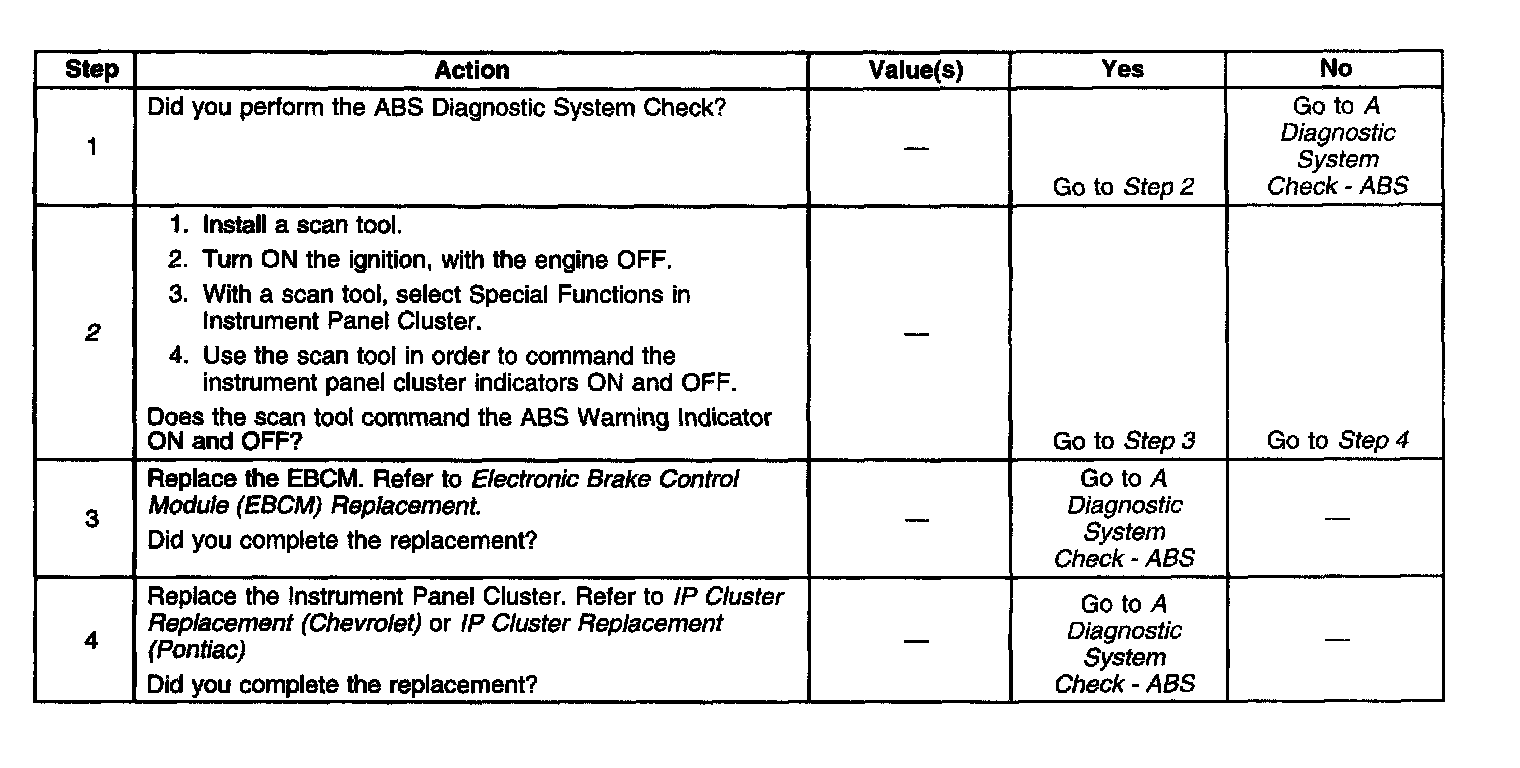 | Step | Action | Value(s) | Yes | No |
|---|---|---|---|---|
| 1 | Did you perform the ABS Diagnostic System Check? | — | Go to Step 2 | Go to A Diagnostic System Check - ABS |
| 2 | 1. Install a scan tool. 2. Turn ON the ignition, with the engine OFF. 3. With a scan tool, select Special Functions in Instrument Panel Cluster. 4. Use the scan tool in order to command the instrument panel cluster indicators ON and OFF. Does the scan tool command the ABS Warning Indicator ON and OFF? | — | Go to Step 3 | Go to Step 4 |
| 3 | Replace the EBCM. Refer to Electronic Brake Control Module (EBCM) Replacement. Did you complete the replacement? | — | Go to A Diagnostic System Check - ABS | — |
| 4 | Replace the Instrument Panel Cluster. Refer to IP Cluster Replacement (Chevrolet) or IP Cluster Replacement (Pontiac) Did you complete the replacement? | — | Go to A Diagnostic System Check - ABS | — |